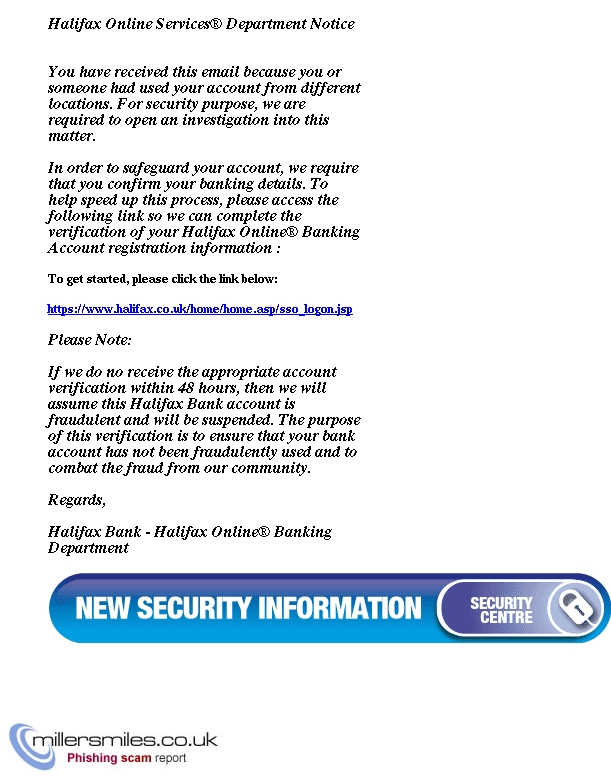 Halifax Online Services® Department Notice

You have received this email because you or someone had used your account from different locations. For security purpose, we are required to open an investigation into this matter.

In order to safeguard your account, we require that you confirm your banking details. To help speed up this process, please access the following link so we can complete the verification of your Halifax Online® Banking Account registration information :

To get started, please click the link below:

https://www.halifax.co.uk/home/home.asp/sso_logon.jsp

Please Note:

If we do no receive the appropriate account verification within 48 hours, then we will assume this Halifax Bank account is fraudulent and will be suspended. The purpose of this verification is to ensure that your bank account has not been fraudulently used and to combat the fraud from our community.

Regards,

Halifax Bank - Halifax Online® Banking Department

NEW SECURITY INFORMATION

SECURITY CENTRE

millersmiles.co.uk
Phishing scam report